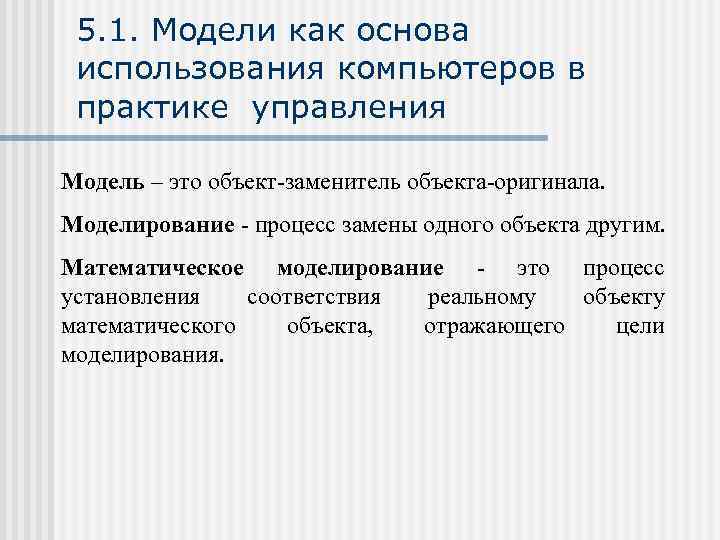 5.1. Модели как основа использования компьютеров в практике управления

Модель – это объект-заменитель объекта-оригинала.

Моделирование - процесс замены одного объекта другим.

Математическое моделирование - это процесс установления соответствия реальному объекту математического объекта, отражающего цели моделирования.